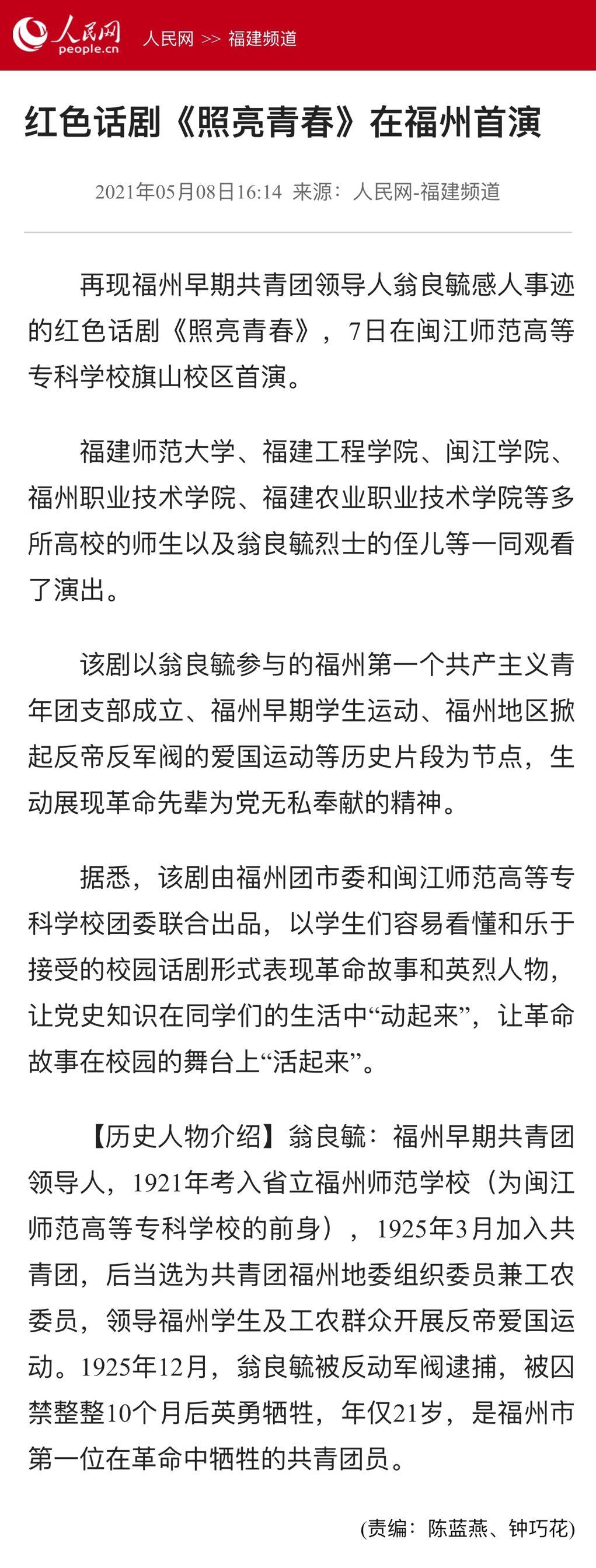 人民网 people.cn 人民网 >> 福建频道

红色话剧《照亮青春》在福州首演

2021年05月08日16:14 来源：人民网-福建频道

再现福州早期共青团领导人翁良毓感人事迹的红色话剧《照亮青春》，7日在闽江师范高等专科学校旗山校区首演。

福建师范大学、福建工程学院、闽江学院、福州职业技术学院、福建农业职业技术学院等多所高校的师生以及翁良毓烈士的侄儿等一同观看了演出。

该剧以翁良毓参与的福州第一个共产主义青年团支部成立、福州早期学生运动、福州地区掀起反帝反军阀的爱国运动等历史片段为节点，生动展现革命先辈为党无私奉献的精神。

据悉，该剧由福州团市委和闽江师范高等专科学校团委联合出品，以学生们容易看懂和乐于接受的校园话剧形式表现革命故事和英烈人物，让党史知识在同学们的生活中“动起来”，让革命故事在校园的舞台上“活起来”。

【历史人物介绍】翁良毓：福州早期共青团领导人，1921年考入省立福州师范学校（为闽江师范高等专科学校的前身），1925年3月加入共青团，后当选为共青团福州地委组织委员兼工农委员，领导福州学生及工农群众开展反帝爱国运动。1925年12月，翁良毓被反动军阀逮捕，被囚禁整整10个月后英勇牺牲，年仅21岁，是福州市第一位在革命中牺牲的共青团员。

(责编：陈蓝燕、钟巧花)